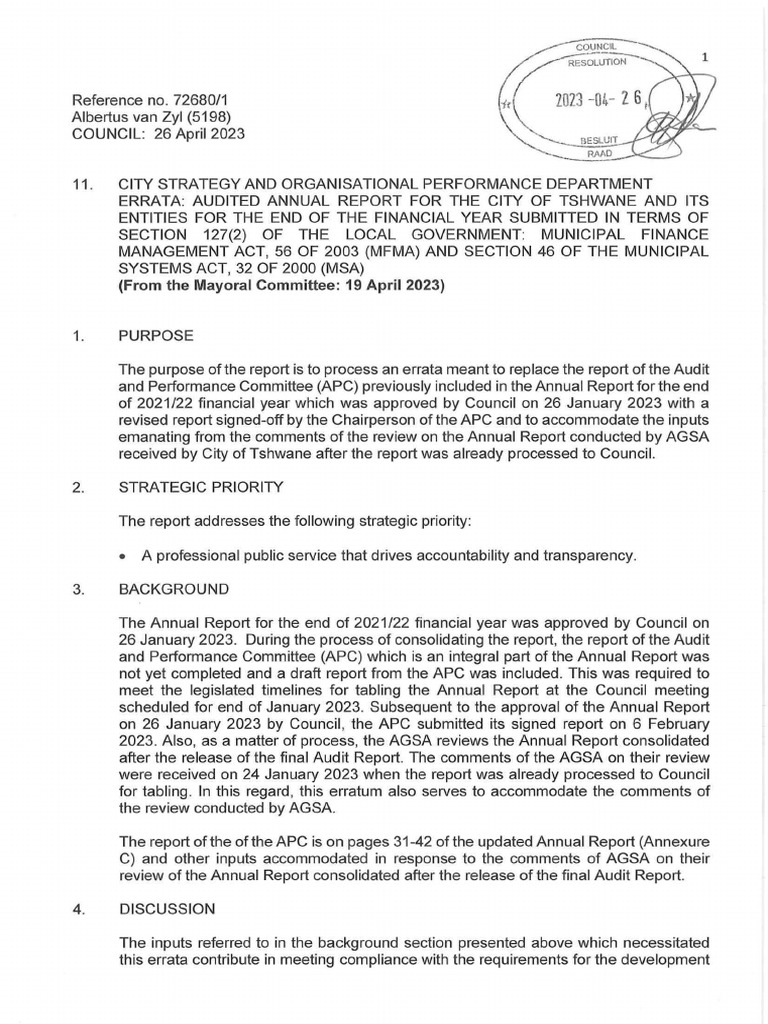 COUNCIL RESOLUTION

2023 -04- 26

BESLUIT RAAD

1

Reference no. 72680/1
Albertus van Zyl (5198)
COUNCIL: 26 April 2023

11. CITY STRATEGY AND ORGANISATIONAL PERFORMANCE DEPARTMENT ERRATA: AUDITED ANNUAL REPORT FOR THE CITY OF TSHWANE AND ITS ENTITIES FOR THE END OF THE FINANCIAL YEAR SUBMITTED IN TERMS OF SECTION 127(2) OF THE LOCAL GOVERNMENT: MUNICIPAL FINANCE MANAGEMENT ACT, 56 OF 2003 (MFMA) AND SECTION 46 OF THE MUNICIPAL SYSTEMS ACT, 32 OF 2000 (MSA)
(From the Mayoral Committee: 19 April 2023)

1. PURPOSE

The purpose of the report is to process an errata meant to replace the report of the Audit and Performance Committee (APC) previously included in the Annual Report for the end of 2021/22 financial year which was approved by Council on 26 January 2023 with a revised report signed-off by the Chairperson of the APC and to accommodate the inputs emanating from the comments of the review on the Annual Report conducted by AGSA received by City of Tshwane after the report was already processed to Council.

2. STRATEGIC PRIORITY

The report addresses the following strategic priority:

• A professional public service that drives accountability and transparency.

3. BACKGROUND

The Annual Report for the end of 2021/22 financial year was approved by Council on 26 January 2023. During the process of consolidating the report, the report of the Audit and Performance Committee (APC) which is an integral part of the Annual Report was not yet completed and a draft report from the APC was included. This was required to meet the legislated timelines for tabling the Annual Report at the Council meeting scheduled for end of January 2023. Subsequent to the approval of the Annual Report on 26 January 2023 by Council, the APC submitted its signed report on 6 February 2023. Also, as a matter of process, the AGSA reviews the Annual Report consolidated after the release of the final Audit Report. The comments of the AGSA on their review were received on 24 January 2023 when the report was already processed to Council for tabling. In this regard, this erratum also serves to accommodate the comments of the review conducted by AGSA.

The report of the of the APC is on pages 31-42 of the updated Annual Report (Annexure C) and other inputs accommodated in response to the comments of AGSA on their review of the Annual Report consolidated after the release of the final Audit Report.

4. DISCUSSION

The inputs referred to in the background section presented above which necessitated this errata contribute in meeting compliance with the requirements for the development